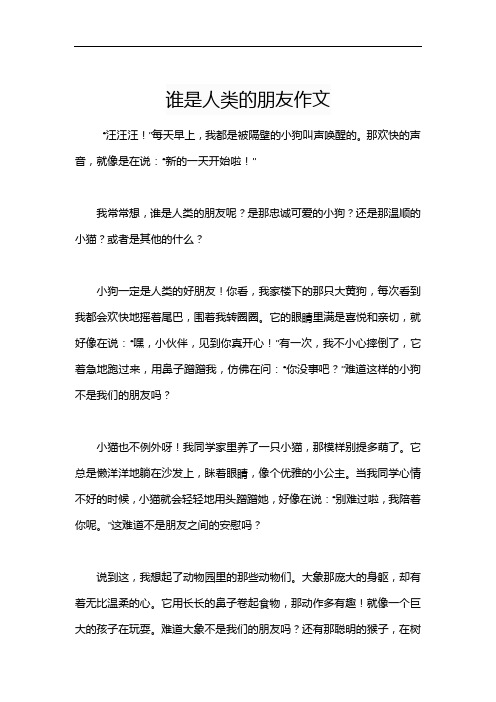 谁是人类的朋友作文

“汪汪汪！”每天早上，我都是被隔壁的小狗叫声唤醒的。那欢快的声音，就像是在说：“新的一天开始啦！”

我常常想，谁是人类的朋友呢？是那忠诚可爱的小狗？还是那温顺的小猫？或者是其他的什么？

小狗一定是人类的好朋友！你看，我家楼下的那只大黄狗，每次看到我都会欢快地摇着尾巴，围着我转圈圈。它的眼睛里满是喜悦和亲切，就好像在说：“嘿，小伙伴，见到你真开心！”有一次，我不小心摔倒了，它着急地跑过来，用鼻子蹭蹭我，仿佛在问：“你没事吧？”难道这样的小狗不是我们的朋友吗？

小猫也不例外呀！我同学家里养了一只小猫，那模样别提多萌了。它总是懒洋洋地躺在沙发上，眯着眼睛，像个优雅的小公主。当我同学心情不好的时候，小猫就会轻轻地用头蹭蹭她，好像在说：“别难过啦，我陪着你呢。”这难道不是朋友之间的安慰吗？

说到这，我想起了动物园里的那些动物们。大象那庞大的身躯，却有着无比温柔的心。它用长长的鼻子卷起食物，那动作多有趣！就像一个巨大的孩子在玩耍。难道大象不是我们的朋友吗？还有那聪明的猴子，在树